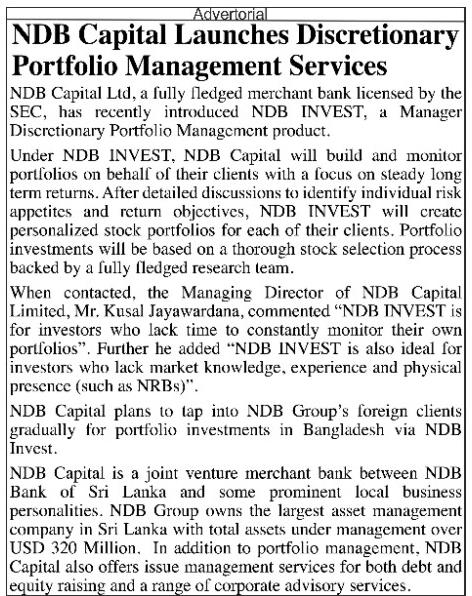 Advertorial

NDB Capital Launches Discretionary Portfolio Management Services

NDB Capital Ltd, a fully fledged merchant bank licensed by the SEC, has recently introduced NDB INVEST, a Manager Discretionary Portfolio Management product.

Under NDB INVEST, NDB Capital will build and monitor portfolios on behalf of their clients with a focus on steady long term returns. After detailed discussions to identify individual risk appetites and return objectives, NDB INVEST will create personalized stock portfolios for each of their clients. Portfolio investments will be based on a thorough stock selection process backed by a fully fledged research team.

When contacted, the Managing Director of NDB Capital Limited, Mr. Kusal Jayawardana, commented "NDB INVEST is for investors who lack time to constantly monitor their own portfolios". Further he added "NDB INVEST is also ideal for investors who lack market knowledge, experience and physical presence (such as NRBs)".

NDB Capital plans to tap into NDB Group's foreign clients gradually for portfolio investments in Bangladesh via NDB Invest.

NDB Capital is a joint venture merchant bank between NDB Bank of Sri Lanka and some prominent local business personalities. NDB Group owns the largest asset management company in Sri Lanka with total assets under management over USD 320 Million. In addition to portfolio management, NDB Capital also offers issue management services for both debt and equity raising and a range of corporate advisory services.